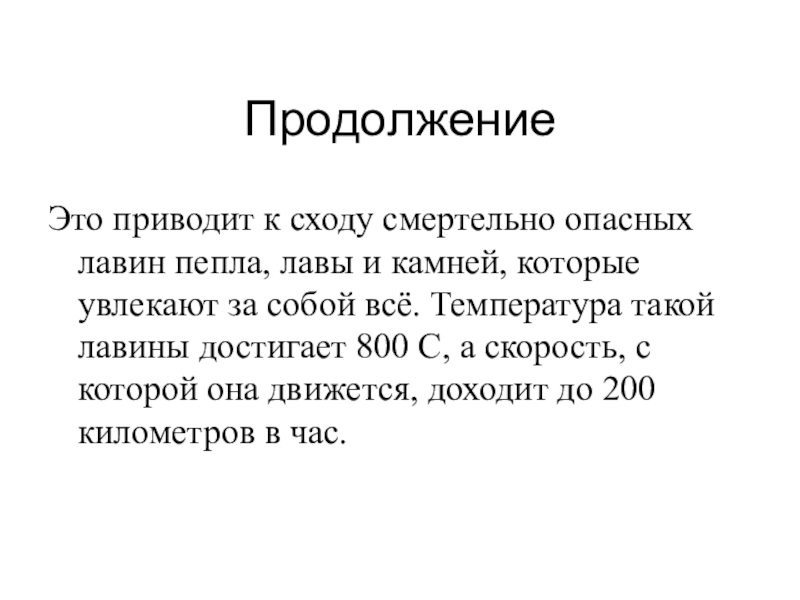 Продолжение

Это приводит к сходу смертельно опасных лавин пепла, лавы и камней, которые увлекают за собой всё. Температура такой лавины достигает 800 С, а скорость, с которой она движется, доходит до 200 километров в час.